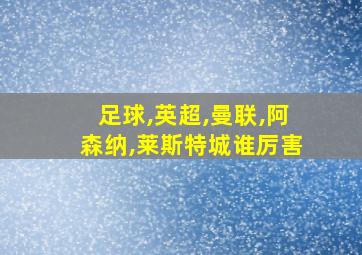 足球,英超,曼联,阿森纳,莱斯特城谁厉害